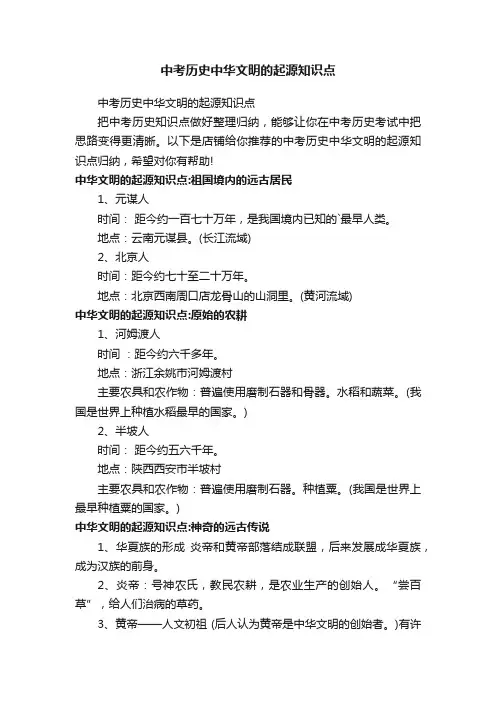 中考历史中华文明的起源知识点

中考历史中华文明的起源知识点

把中考历史知识点做好整理归纳，能够让你在中考历史考试中把思路变得更清晰。以下是店铺给你推荐的中考历史中华文明的起源知识点归纳，希望对你有帮助!

中华文明的起源知识点:祖国境内的远古居民

1、元谋人

时间： 距今约一百七十万年，是我国境内已知的`最早人类。

地点：云南元谋县。(长江流域)

2、北京人

时间：距今约七十至二十万年。

地点：北京西南周口店龙骨山的山洞里。(黄河流域)

中华文明的起源知识点:原始的农耕

1、河姆渡人

时间 ：距今约六千多年。

地点：浙江余姚市河姆渡村

主要农具和农作物：普遍使用磨制石器和骨器。水稻和蔬菜。(我国是世界上种植水稻最早的国家。)

2、半坡人

时间： 距今约五六千年。

地点：陕西西安市半坡村

主要农具和农作物：普遍使用磨制石器。种植粟。(我国是世界上最早种植粟的国家。)

中华文明的起源知识点:神奇的远古传说

1、华夏族的形成 炎帝和黄帝部落结成联盟，后来发展成华夏族，成为汉族的前身。

2、炎帝：号神农氏，教民农耕，是农业生产的创始人。 “尝百草”，给人们治病的草药。

3、黄帝——人文初祖 (后人认为黄帝是中华文明的创始者。)有许